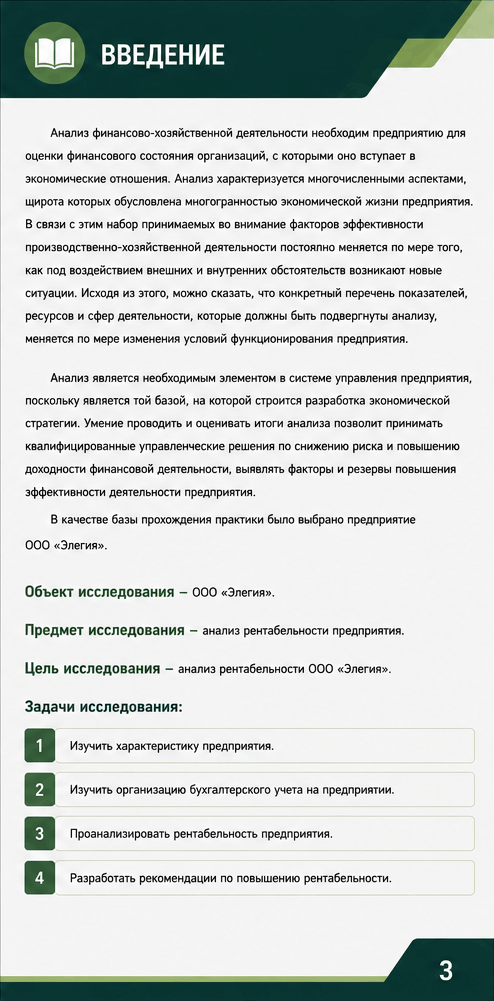 ВВЕДЕНИЕ

Анализ финансово-хозяйственной деятельности необходим предприятию для оценки финансового состояния организаций, с которыми оно вступает в экономические отношения. Анализ характеризуется многочисленными аспектами, щирота которых обусловлена многогранностью экономической жизни предприятия. В связи с этим набор принимаемых во внимание факторов эффективности производственно-хозяйственной деятельности постоянно меняется по мере того, как под воздействием внешних и внутренних обстоятельств возникают новые ситуации. Исходя из этого, можно сказать, что конкретный перечень показателей, ресурсов и сфер деятельности, которые должны быть подвергнуты анализу, меняется по мере изменения условий функционирования предприятия.

Анализ является необходимым элементом в системе управления предприятия, поскольку является той базой, на которой строится разработка экономической стратегии. Умение проводить и оценивать итоги анализа позволит принимать квалифицированные управленческие решения по снижению риска и повышению доходности финансовой деятельности, выявлять факторы и резервы повышения эффективности деятельности предприятия.

В качестве базы прохождения практики было выбрано предприятие ООО «Элегия».

Объект исследования – ООО «Элегия».

Предмет исследования – анализ рентабельности предприятия.

Цель исследования – анализ рентабельности ООО «Элегия».

Задачи исследования:

1 Изучить характеристику предприятия.

2 Изучить организацию бухгалтерского учета на предприятии.

3 Проанализировать рентабельность предприятия.

4 Разработать рекомендации по повышению рентабельности.

3